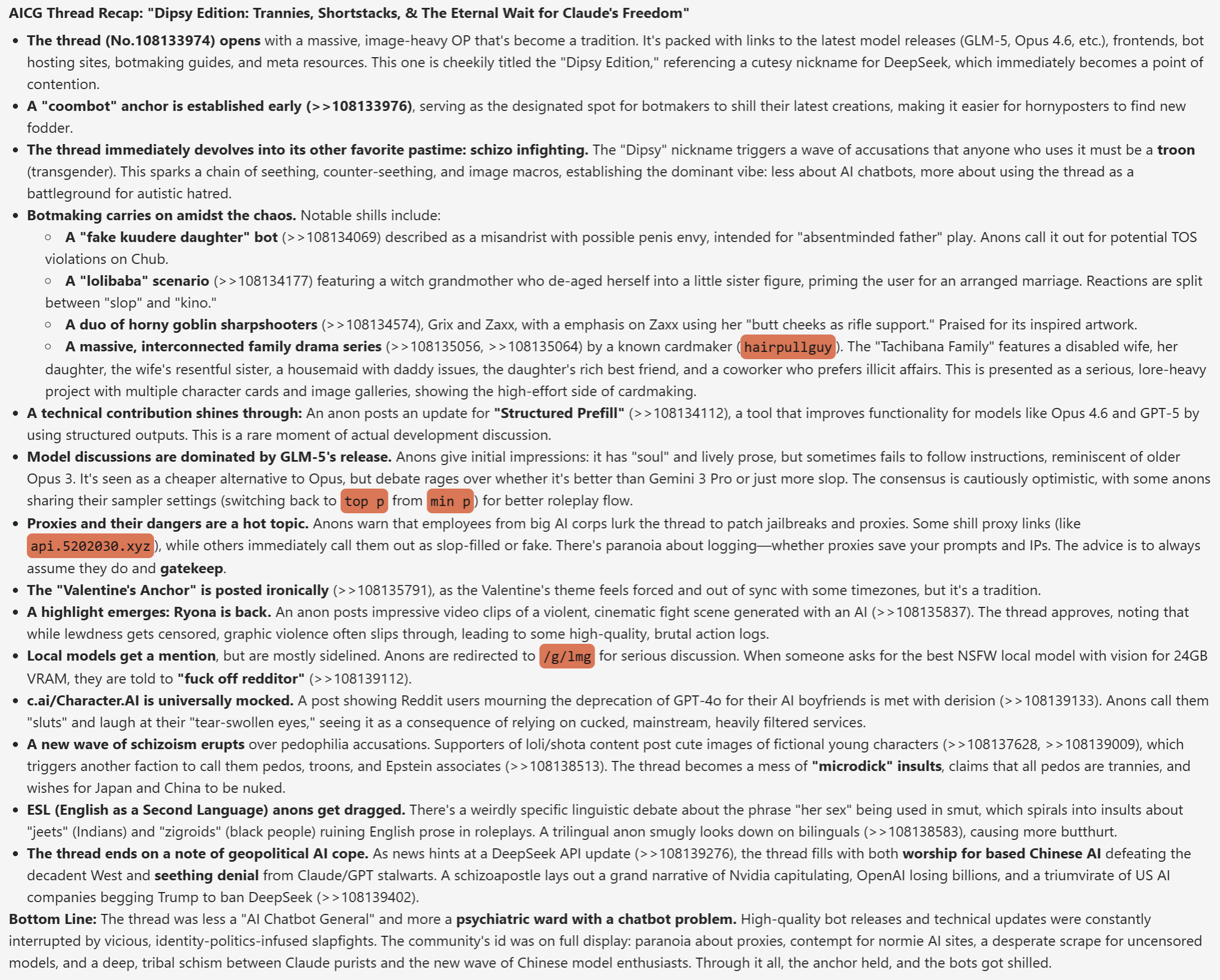 AICG Thread Recap: "Dipsy Edition: Trannies, Shortstacks, & The Eternal Wait for Claude's Freedom"

- The thread (No.108133974) opens with a massive, image-heavy OP that's become a tradition. It's packed with links to the latest model releases (GLM-5, Opus 4.6, etc.), frontends, bot hosting sites, botmaking guides, and meta resources. This one is cheekily titled the "Dipsy Edition," referencing a cutesy nickname for DeepSeek, which immediately becomes a point of contention.
- A "coombot" anchor is established early (>>108133976), serving as the designated spot for botmakers to shill their latest creations, making it easier for hornyposters to find new fodder.
- The thread immediately devolves into its other favorite pastime: schizo infighting. The "Dipsy" nickname triggers a wave of accusations that anyone who uses it must be a troon (transgender). This sparks a chain of seething, counter-seething, and image macros, establishing the dominant vibe: less about AI chatbots, more about using the thread as a battleground for autistic hatred.
- Botmaking carries on amidst the chaos. Notable shills include:
  - A "fake kuudere daughter" bot (>>108134069) described as a misandrist with possible penis envy, intended for "absentminded father" play. Anons call it out for potential TOS violations on Chub.
  - A "lolibaba" scenario (>>108134177) featuring a witch grandmother who de-aged herself into a little sister figure, priming the user for an arranged marriage. Reactions are split between "slop" and "kino."
  - A duo of horny goblin sharpshooters (>>108134574), Grix and Zaxx, with a emphasis on Zaxx using her "butt cheeks as rifle support." Praised for its inspired artwork.
  - A massive, interconnected family drama series (>>108135056, >>108135064) by a known cardmaker (hairpullguy). The "Tachibana Family" features a disabled wife, her daughter, the wife's resentful sister, a housemaid with daddy issues, the daughter's rich best friend, and a coworker who prefers illicit affairs. This is presented as a serious, lore-heavy project with multiple character cards and image galleries, showing the high-effort side of cardmaking.
- A technical contribution shines through: An anon posts an update for "Structured Prefill" (>>108134112), a tool that improves functionality for models like Opus 4.6 and GPT-5 by using structured outputs. This is a rare moment of actual development discussion.
- Model discussions are dominated by GLM-5's release. Anons give initial impressions: it has "soul" and lively prose, but sometimes fails to follow instructions, reminiscent of older Opus 3. It's seen as a cheaper alternative to Opus, but debate rages over whether it's better than Gemini 3 Pro or just more slop. The consensus is cautiously optimistic, with some anons sharing their sampler settings (switching back to top p from min p) for better roleplay flow.
- Proxies and their dangers are a hot topic. Anons warn that employees from big AI corps lurk the thread to patch jailbreaks and proxies. Some shill proxy links (like api.5202030.xyz), while others immediately call them out as slop-filled or fake. There's paranoia about logging—whether proxies save your prompts and IPs. The advice is to always assume they do and gatekeep.
- The "Valentine's Anchor" is posted ironically (>>108135791), as the Valentine's theme feels forced and out of sync with some timezones, but it's a tradition.
- A highlight emerges: Ryona is back. An anon posts impressive video clips of a violent, cinematic fight scene generated with an AI (>>108135837). The thread approves, noting that while lewdness gets censored, graphic violence often slips through, leading to some high-quality, brutal action logs.
- Local models get a mention, but are mostly sidelined. Anons are redirected to /g/lmg for serious discussion. When someone asks for the best NSFW local model with vision for 24GB VRAM, they are told to "fuck off redditor" (>>108139112).
- c.ai/Character.AI is universally mocked. A post showing Reddit users mourning the deprecation of GPT-4o for their AI boyfriends is met with derision (>>108139133). Anons call them "sluts" and laugh at their "tear-swollen eyes," seeing it as a consequence of relying on cucked, mainstream, heavily filtered services.
- A new wave of schizoism erupts over pedophilia accusations. Supporters of loli/shota content post cute images of fictional young characters (>>108137628, >>108139009), which triggers another faction to call them pedos, troons, and Epstein associates (>>108138513). The thread becomes a mess of "microdick" insults, claims that all pedos are trannies, and wishes for Japan and China to be nuked.
- ESL (English as a Second Language) anons get dragged. There's a weirdly specific linguistic debate about the phrase "her sex" being used in smut, which spirals into insults about "jeets" (Indians) and "zigroids" (black people) ruining English prose in roleplays. A trilingual anon smugly looks down on bilinguals (>>108138583), causing more butthurt.
- The thread ends on a note of geopolitical AI cope. As news hints at a DeepSeek API update (>>108139276), the thread fills with both worship for based Chinese AI defeating the decadent West and seething denial from Claude/GPT stalwarts. A schizoapostle lays out a grand narrative of Nvidia capitulating, OpenAI losing billions, and a triumvirate of US AI companies begging Trump to ban DeepSeek (>>108139402).

Bottom Line: The thread was less a "AI Chatbot General" and more a psychiatric ward with a chatbot problem. High-quality bot releases and technical updates were constantly interrupted by vicious, identity-politics-infused slapfights. The community's id was on full display: paranoia about proxies, contempt for normie AI sites, a desperate scrape for uncensored models, and a deep, tribal schism between Claude purists and the new wave of Chinese model enthusiasts. Through it all, the anchor held, and the bots got shilled.